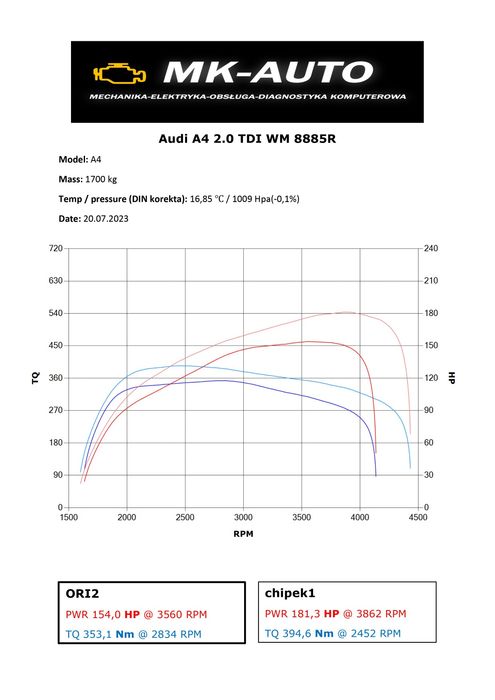 MK-AUTO
MECHANIKA-ELEKTRYKA-OBSŁUGA-DIAGNOSTYKA KOMPUTEROWA

Audi A4 2.0 TDI WM 8885R

Model: A4

Mass: 1700 kg

Temp / pressure (DIN korekta): 16,85 °C / 1009 Hpa(-0,1%)

Date: 20.07.2023

TQ
720
630
540
450
360
270
180
90
0

HP
240
210
180
150
120
90
60
30
0

1500 2000 2500 3000 3500 4000 4500
RPM

ORI2
PWR 154,0 HP @ 3560 RPM
TQ 353,1 Nm @ 2834 RPM

chipek1
PWR 181,3 HP @ 3862 RPM
TQ 394,6 Nm @ 2452 RPM